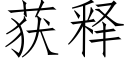 获释